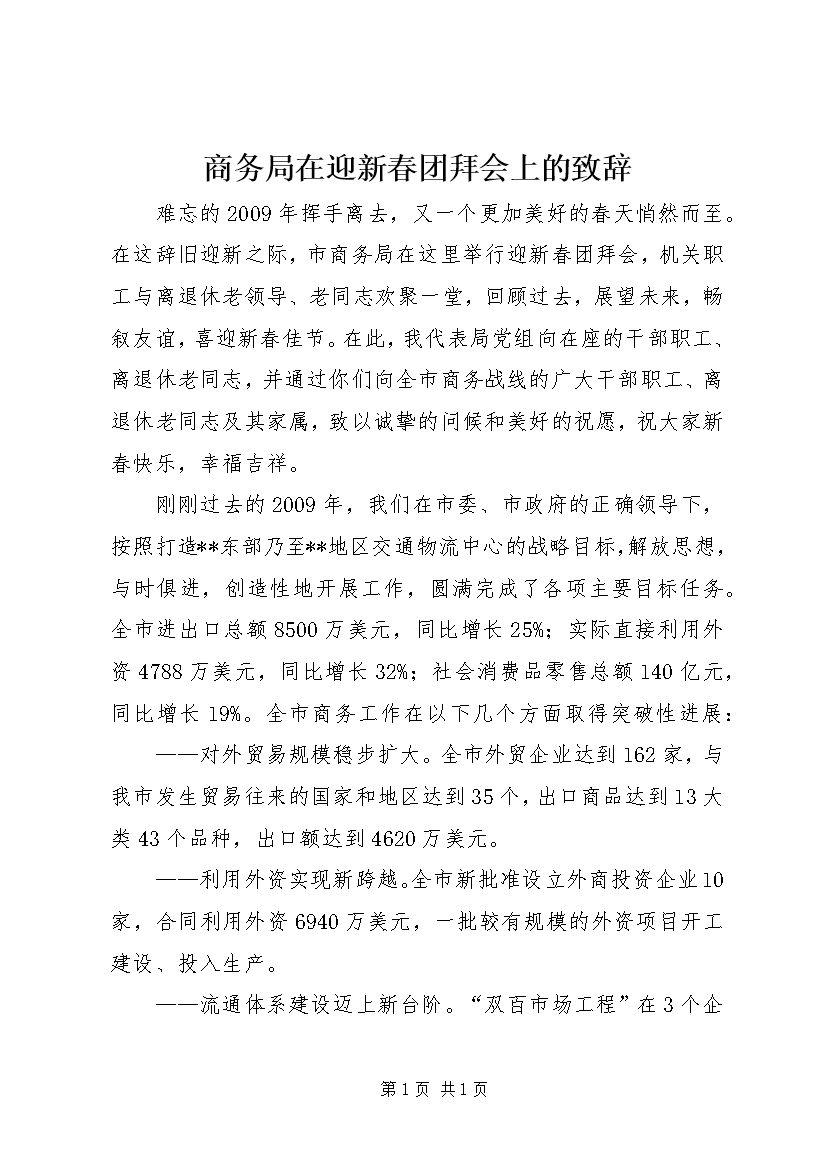 商务局在迎新春团拜会上的致辞

难忘的2009年挥手离去，又一个更加美好的春天悄然而至。在这辞旧迎新之际，市商务局在这里举行迎新春团拜会，机关职工与离退休老领导、老同志欢聚一堂，回顾过去，展望未来，畅叙友谊，喜迎新春佳节。在此，我代表局党组向在座的干部职工、离退休老同志，并通过你们向全市商务战线的广大干部职工、离退休老同志及其家属，致以诚挚的问候和美好的祝愿，祝大家新春快乐，幸福吉祥。

刚刚过去的2009年，我们在市委、市政府的正确领导下，按照打造**东部乃至**地区交通物流中心的战略目标，解放思想，与时俱进，创造性地开展工作，圆满完成了各项主要目标任务。全市进出口总额8500万美元，同比增长25%；实际直接利用外资4788万美元，同比增长32%；社会消费品零售总额140亿元，同比增长19%。全市商务工作在以下几个方面取得突破性进展：

——对外贸易规模稳步扩大。全市外贸企业达到162家，与我市发生贸易往来的国家和地区达到35个，出口商品达到13大类43个品种，出口额达到4620万美元。

——利用外资实现新跨越。全市新批准设立外商投资企业10家，合同利用外资6940万美元，一批较有规模的外资项目开工建设、投入生产。

——流通体系建设迈上新台阶。“双百市场工程”在3个企

第1页 共1页